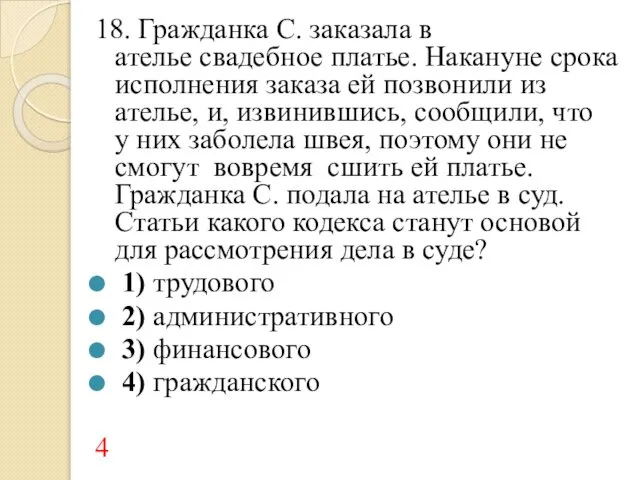 18. Гражданка С. заказала в ателье свадебное платье. Накануне срока исполнения заказа ей позвонили из ателье, и, извинившись, сообщили, что у них заболела швея, поэтому они не смогут вовремя сшить ей платье. Гражданка С. подала на ателье в суд. Статьи какого кодекса станут основой для рассмотрения дела в суде?

1) трудового
2) административного
3) финансового
4) гражданского

4